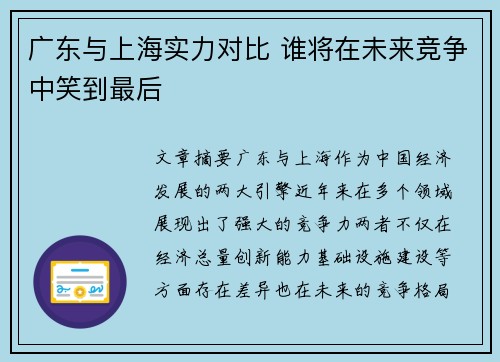 广东与上海实力对比 谁将在未来竞争中笑到最后

文章摘要广东与上海作为中国经济发展的两大引擎近年来在多个领域展现出了强大的竞争力两者不仅在经济总量创新能力基础设施建设等方面存在差异也在未来的竞争格局